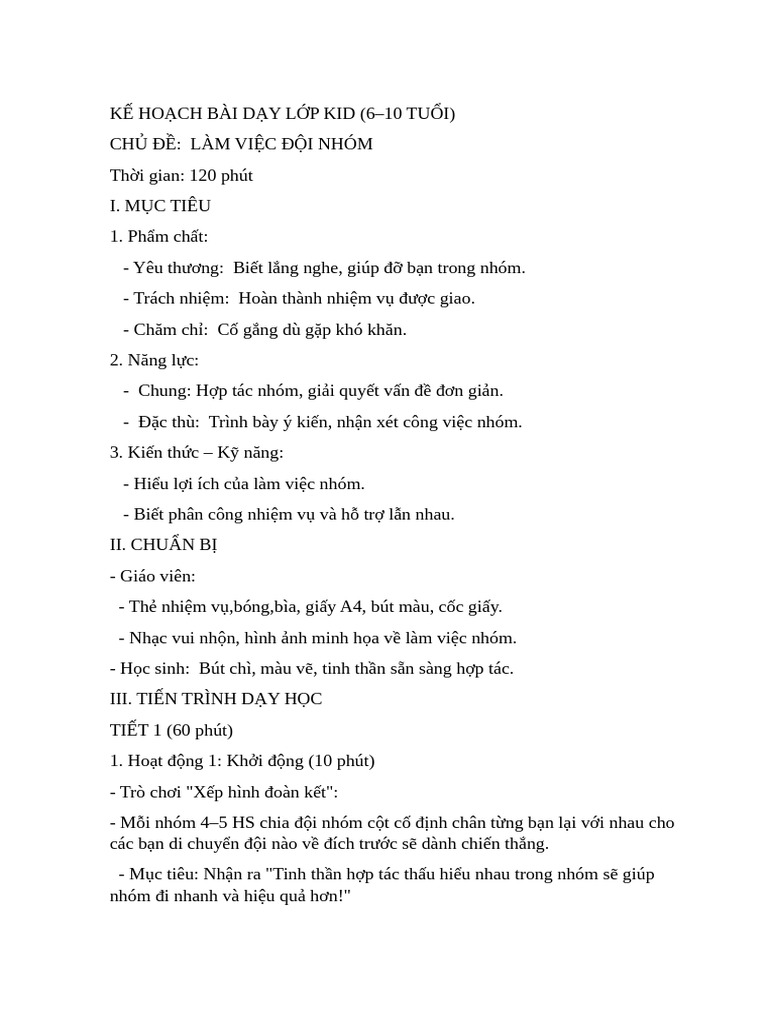 KẾ HOẠCH BÀI DẠY LỚP KID (6–10 TUỔI)

CHỦ ĐỀ:  LÀM VIỆC ĐỘI NHÓM

Thời gian: 120 phút

I. MỤC TIÊU

1. Phẩm chất:

- Yêu thương:  Biết lắng nghe, giúp đỡ bạn trong nhóm.

- Trách nhiệm:  Hoàn thành nhiệm vụ được giao.

- Chăm chỉ:  Cố gắng dù gặp khó khăn.

2. Năng lực:

-  Chung: Hợp tác nhóm, giải quyết vấn đề đơn giản.

-  Đặc thù:  Trình bày ý kiến, nhận xét công việc nhóm.

3. Kiến thức – Kỹ năng:

- Hiểu lợi ích của làm việc nhóm.

- Biết phân công nhiệm vụ và hỗ trợ lẫn nhau.

II. CHUẨN BỊ

- Giáo viên:

- Thẻ nhiệm vụ,bóng,bìa, giấy A4, bút màu, cốc giấy.

- Nhạc vui nhộn, hình ảnh minh họa về làm việc nhóm.

- Học sinh:  Bút chì, màu vẽ, tinh thần sẵn sàng hợp tác.

III. TIẾN TRÌNH DẠY HỌC

TIẾT 1 (60 phút)

1. Hoạt động 1: Khởi động (10 phút)

- Trò chơi "Xếp hình đoàn kết":

- Mỗi nhóm 4–5 HS chia đội nhóm cột cố định chân từng bạn lại với nhau cho các bạn di chuyển đội nào về đích trước sẽ dành chiến thắng.

- Mục tiêu: Nhận ra "Tinh thần hợp tác thấu hiểu nhau trong nhóm sẽ giúp nhóm đi nhanh và hiệu quả hơn!"